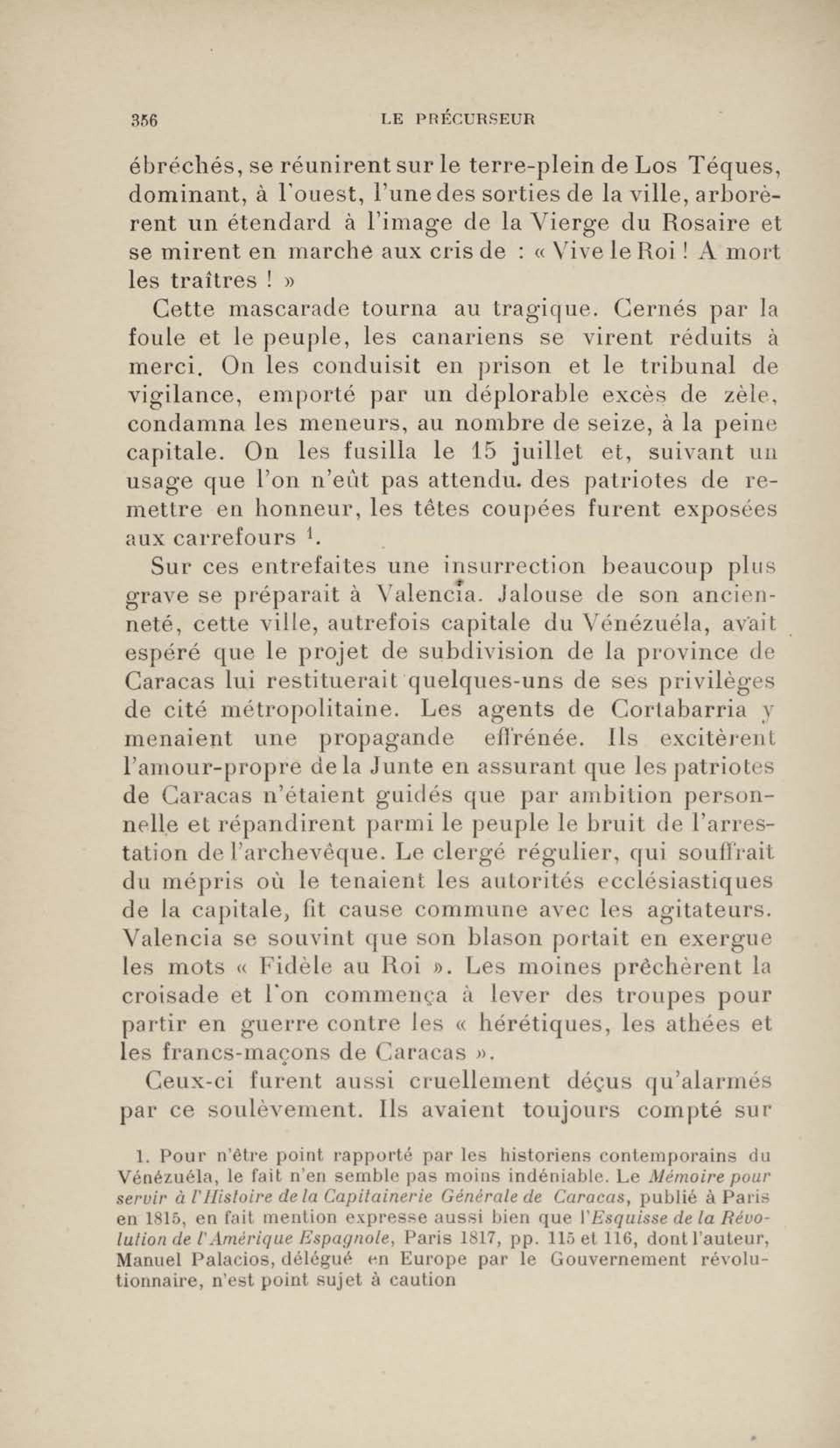 356 LE PRÉCURSEUR

ébréchés, se réunirent sur le terre-plein de Los Téques, dominant, à l'ouest, l'une des sorties de la ville, arborèrent un étendard à l'image de la Vierge du Rosaire et se mirent en marche aux cris de : « Vive le Roi ! A mort les traîtres ! »

Cette mascarade tourna au tragique. Cernés par la foule et le peuple, les canariens se virent réduits à merci. On les conduisit en prison et le tribunal de vigilance, emporté par un déplorable excès de zèle, condamna les meneurs, au nombre de seize, à la peine capitale. On les fusilla le 15 juillet et, suivant un usage que l'on n'eût pas attendu. des patriotes de remettre en honneur, les têtes coupées furent exposées aux carrefours $^1$.

Sur ces entrefaites une insurrection beaucoup plus grave se préparait à Valencia. Jalouse de son ancienneté, cette ville, autrefois capitale du Vénézuéla, avait espéré que le projet de subdivision de la province de Caracas lui restituerait quelques-uns de ses privilèges de cité métropolitaine. Les agents de Cortabarria y menaient une propagande effrénée. Ils excitèrent l'amour-propre de la Junte en assurant que les patriotes de Caracas n'étaient guidés que par ambition personnelle et répandirent parmi le peuple le bruit de l'arrestation de l'archevêque. Le clergé régulier, qui souffrait du mépris où le tenaient les autorités ecclésiastiques de la capitale, fit cause commune avec les agitateurs. Valencia se souvint que son blason portait en exergue les mots « Fidèle au Roi ». Les moines prêchèrent la croisade et l'on commença à lever des troupes pour partir en guerre contre les « hérétiques, les athées et les francs-maçons de Caracas ».

Ceux-ci furent aussi cruellement déçus qu'alarmés par ce soulèvement. Ils avaient toujours compté sur

1. Pour n'être point rapporté par les historiens contemporains du Vénézuéla, le fait n'en semble pas moins indéniable. Le Mémoire pour servir à l'Histoire de la Capitainerie Générale de Caracas, publié à Paris en 1815, en fait mention expresse aussi bien que l'Esquisse de la Révolution de l'Amérique Espagnole, Paris 1817, pp. 115 et 116, dont l'auteur, Manuel Palacios, délégué en Europe par le Gouvernement révolutionnaire, n'est point sujet à caution